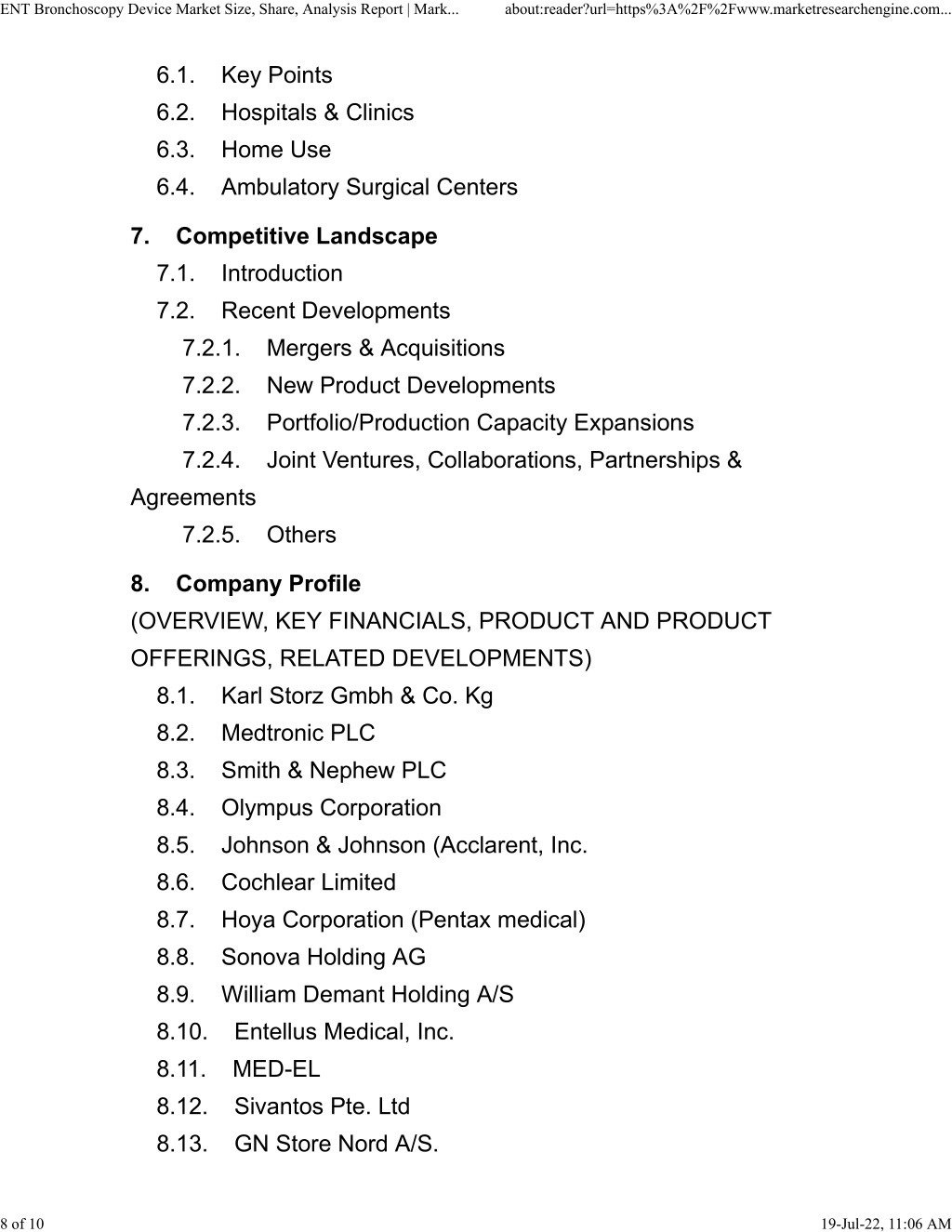 ENT Bronchoscopy Device Market Size, Share, Analysis Report | Mark... about:reader?url=https%3A%2F%2Fwww.marketresearchengine.com...

6.1. Key Points
6.2. Hospitals & Clinics
6.3. Home Use
6.4. Ambulatory Surgical Centers

7. Competitive Landscape
7.1. Introduction
7.2. Recent Developments
7.2.1. Mergers & Acquisitions
7.2.2. New Product Developments
7.2.3. Portfolio/Production Capacity Expansions
7.2.4. Joint Ventures, Collaborations, Partnerships & Agreements
7.2.5. Others

8. Company Profile
(OVERVIEW, KEY FINANCIALS, PRODUCT AND PRODUCT OFFERINGS, RELATED DEVELOPMENTS)
8.1. Karl Storz Gmbh & Co. Kg
8.2. Medtronic PLC
8.3. Smith & Nephew PLC
8.4. Olympus Corporation
8.5. Johnson & Johnson (Acclarent, Inc.
8.6. Cochlear Limited
8.7. Hoya Corporation (Pentax medical)
8.8. Sonova Holding AG
8.9. William Demant Holding A/S
8.10. Entellus Medical, Inc.
8.11. MED-EL
8.12. Sivantos Pte. Ltd
8.13. GN Store Nord A/S.

8 of 10 19-Jul-22, 11:06 AM